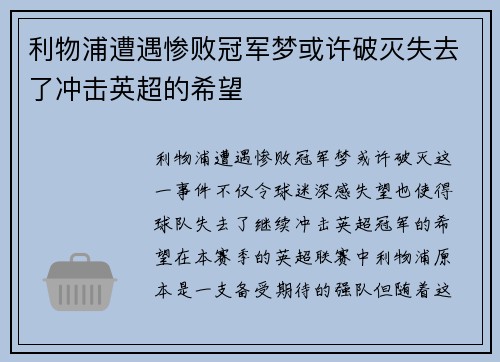 利物浦遭遇惨败冠军梦或许破灭失去了冲击英超的希望

利物浦遭遇惨败冠军梦或许破灭这一事件不仅令球迷深感失望也使得球队失去了继续冲击英超冠军的希望在本赛季的英超联赛中利物浦原本是一支备受期待的强队但随着这